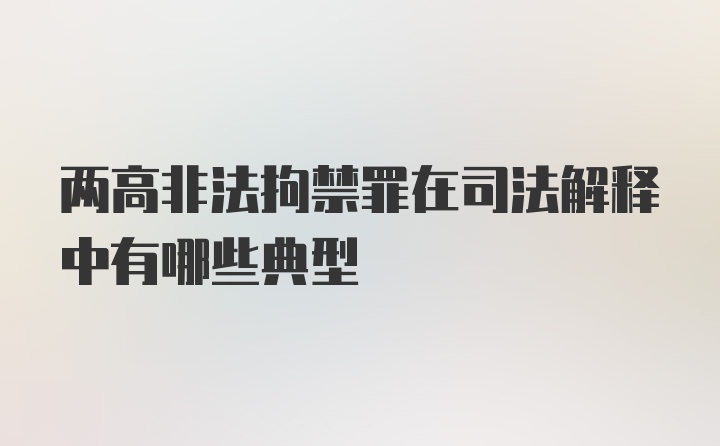 两高非法拘禁罪在司法解释中有哪些典型